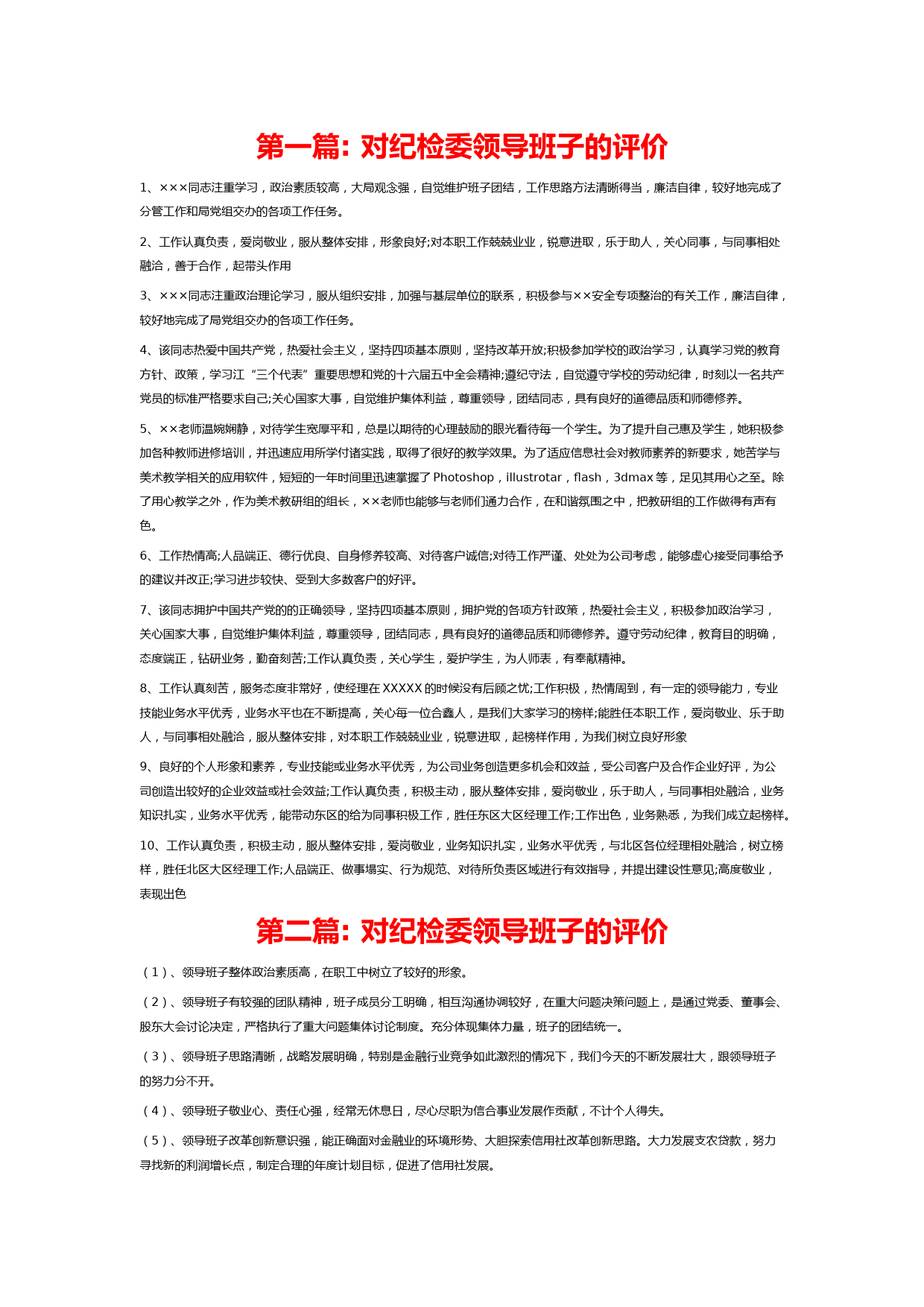 第一篇：对纪检委领导班子的评价

1、×××同志注重学习，政治素质较高，大局观念强，自觉维护班子团结，工作思路方法清晰得当，廉洁自律，较好地完成了分管工作和局党组交办的各项工作任务。

2、工作认真负责，爱岗敬业，服从整体安排，形象良好;对本职工作兢兢业业，锐意进取，乐于助人，关心同事，与同事相处融洽，善于合作，起带头作用

3、×××同志注重政治理论学习，服从组织安排，加强与基层单位的联系，积极参与××安全专项整治的有关工作，廉洁自律，较好地完成了局党组交办的各项工作任务。

4、该同志热爱中国共产党，热爱社会主义，坚持四项基本原则，坚持改革开放;积极参加学校的政治学习，认真学习党的教育方针、政策，学习江“三个代表”重要思想和党的十六届五中全会精神;遵纪守法，自觉遵守学校的劳动纪律，时刻以一名共产党员的标准严格要求自己;关心国家大事，自觉维护集体利益，尊重领导，团结同志，具有良好的道德品质和师德修养。

5、××老师温婉娴静，对待学生宽厚平和，总是以期待的心理鼓励的眼光看待每一个学生。为了提升自己惠及学生，她积极参加各种教师进修培训，并迅速应用所学付诸实践，取得了很好的教学效果。为了适应信息社会对教师素养的新要求，她苦学与美术教学相关的应用软件，短短的一年时间里迅速掌握了 Photoshop，illustrotar，flash，3dmax 等，足见其用心之至。除了用心教学之外，作为美术教研组的组长，××老师也能够与老师们通力合作，在和谐氛围之中，把教研组的工作做得有声有色。

6、工作热情高;人品端正、德行优良、自身修养较高、对待客户诚信;对待工作严谨、处处为公司考虑，能够虚心接受同事给予的建议并改正;学习进步较快、受到大多数客户的好评。

7、该同志拥护中国共产党的的正确领导，坚持四项基本原则，拥护党的各项方针政策，热爱社会主义，积极参加政治学习，关心国家大事，自觉维护集体利益，尊重领导，团结同志，具有良好的道德品质和师德修养。遵守劳动纪律，教育目的明确，态度端正，钻研业务，勤奋刻苦;工作认真负责，关心学生，爱护学生，为人师表，有奉献精神。

8、工作认真刻苦，服务态度非常好，使经理在 XXXXX 的时候没有后顾之忧;工作积极，热情周到，有一定的领导能力，专业技能业务水平优秀，业务水平也在不断提高，关心每一位合鑫人，是我们大家学习的榜样;能胜任本职工作，爱岗敬业、乐于助人，与同事相处融洽，服从整体安排，对本职工作兢兢业业，锐意进取，起榜样作用，为我们树立良好形象

9、良好的个人形象和素养，专业技能或业务水平优秀，为公司业务创造更多机会和效益，受公司客户及合作企业好评，为公司创造出较好的企业效益或社会效益;工作认真负责，积极主动，服从整体安排，爱岗敬业，乐于助人，与同事相处融洽，业务知识扎实，业务水平优秀，能带动东区的给为同事积极工作，胜任东区大区经理工作;工作出色，业务熟悉，为我们成立起榜样。

10、工作认真负责，积极主动，服从整体安排，爱岗敬业，业务知识扎实，业务水平优秀，与北区各位经理相处融洽，树立榜样，胜任北区大区经理工作;人品端正、做事塌实、行为规范、对待所负责区域进行有效指导，并提出建设性意见;高度敬业，表现出色

第二篇：对纪检委领导班子的评价

（1）、领导班子整体政治素质高，在职工中树立了较好的形象。

（2）、领导班子有较强的团队精神，班子成员分工明确，相互沟通协调较好，在重大问题决策问题上，是通过党委、董事会、股东大会讨论决定，严格执行了重大问题集体讨论制度。充分体现集体力量，班子的团结统一。

（3）、领导班子思路清晰，战略发展明确，特别是金融行业竞争如此激烈的情况下，我们今天的不断发展壮大，跟领导班子的努力分不开。

（4）、领导班子敬业心、责任心强，经常无休息日，尽心尽职为信合事业发展作贡献，不计个人得失。

（5）、领导班子改革创新意识强，能正确面对金融业的环境形势、大胆探索信用社改革创新思路。大力发展支农贷款，努力寻找新的利润增长点，制定合理的年度计划目标，促进了信用社发展。